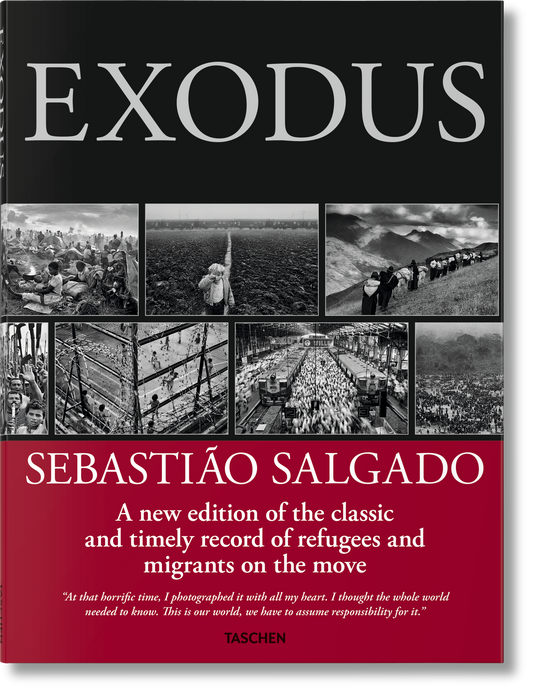 EXODUS

SEBASTIÃO SALGADO

A new edition of the classic and timely record of refugees and migrants on the move

"At that horrific time, I photographed it with all my heart. I thought the whole world needed to know. This is our world, we have to assume responsibility for it."

TASCHEN